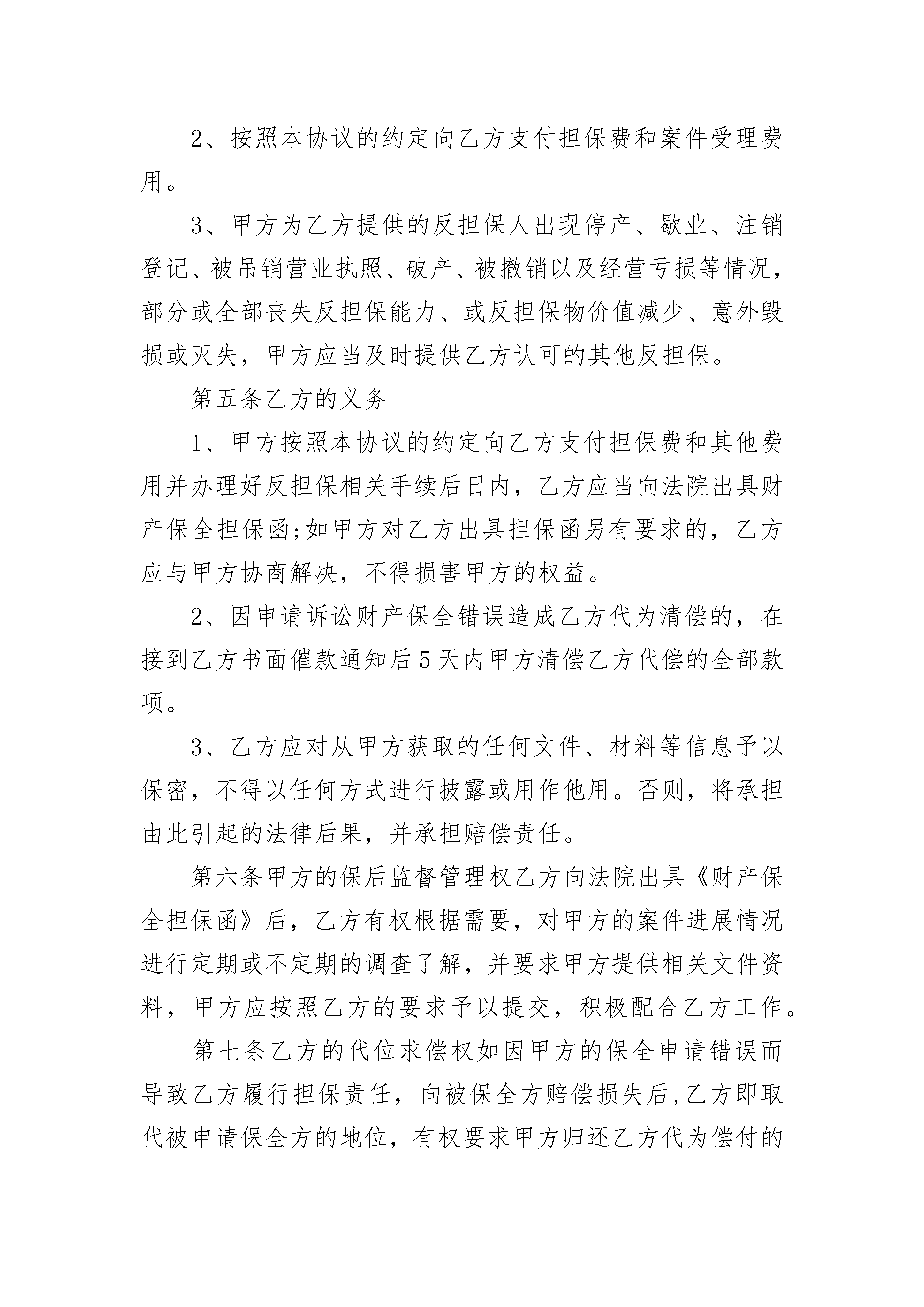 2、按照本协议的约定向乙方支付担保费和案件受理费用。

3、甲方为乙方提供的反担保人出现停产、歇业、注销登记、被吊销营业执照、破产、被撤销以及经营亏损等情况，部分或全部丧失反担保能力、或反担保物价值减少、意外毁损或灭失，甲方应当及时提供乙方认可的其他反担保。

第五条乙方的义务

1、甲方按照本协议的约定向乙方支付担保费和其他费用并办理好反担保相关手续后日内，乙方应当向法院出具财产保全担保函;如甲方对乙方出具担保函另有要求的，乙方应与甲方协商解决，不得损害甲方的权益。

2、因申请诉讼财产保全错误造成乙方代为清偿的，在接到乙方书面催款通知后5天内甲方清偿乙方代偿的全部款项。

3、乙方应对从甲方获取的任何文件、材料等信息予以保密，不得以任何方式进行披露或用作他用。否则，将承担由此引起的法律后果，并承担赔偿责任。

第六条甲方的保后监督管理权乙方向法院出具《财产保全担保函》后，乙方有权根据需要，对甲方的案件进展情况进行定期或不定期的调查了解，并要求甲方提供相关文件资料，甲方应按照乙方的要求予以提交，积极配合乙方工作。

第七条乙方的代位求偿权如因甲方的保全申请错误而导致乙方履行担保责任，向被保全方赔偿损失后，乙方即取代被申请保全方的地位，有权要求甲方归还乙方代为偿付的